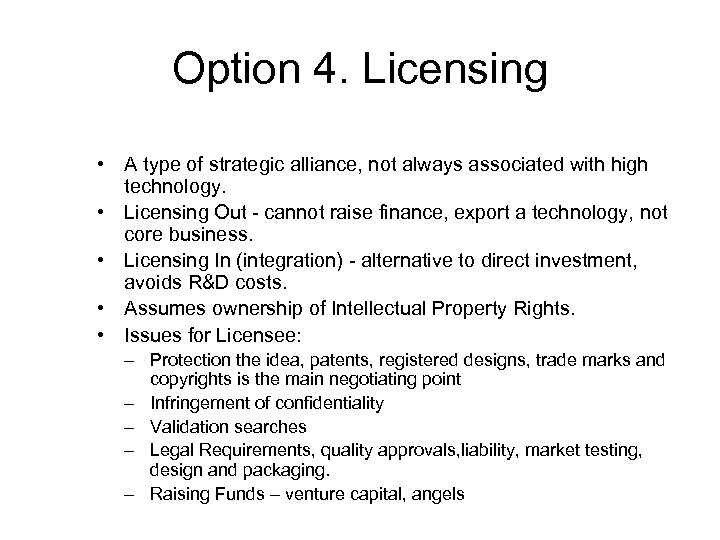 Option 4. Licensing

• A type of strategic alliance, not always associated with high technology.
• Licensing Out - cannot raise finance, export a technology, not core business.
• Licensing In (integration) - alternative to direct investment, avoids R&D costs.
• Assumes ownership of Intellectual Property Rights.
• Issues for Licensee:
– Protection the idea, patents, registered designs, trade marks and copyrights is the main negotiating point
– Infringement of confidentiality
– Validation searches
– Legal Requirements, quality approvals,liability, market testing, design and packaging.
– Raising Funds – venture capital, angels